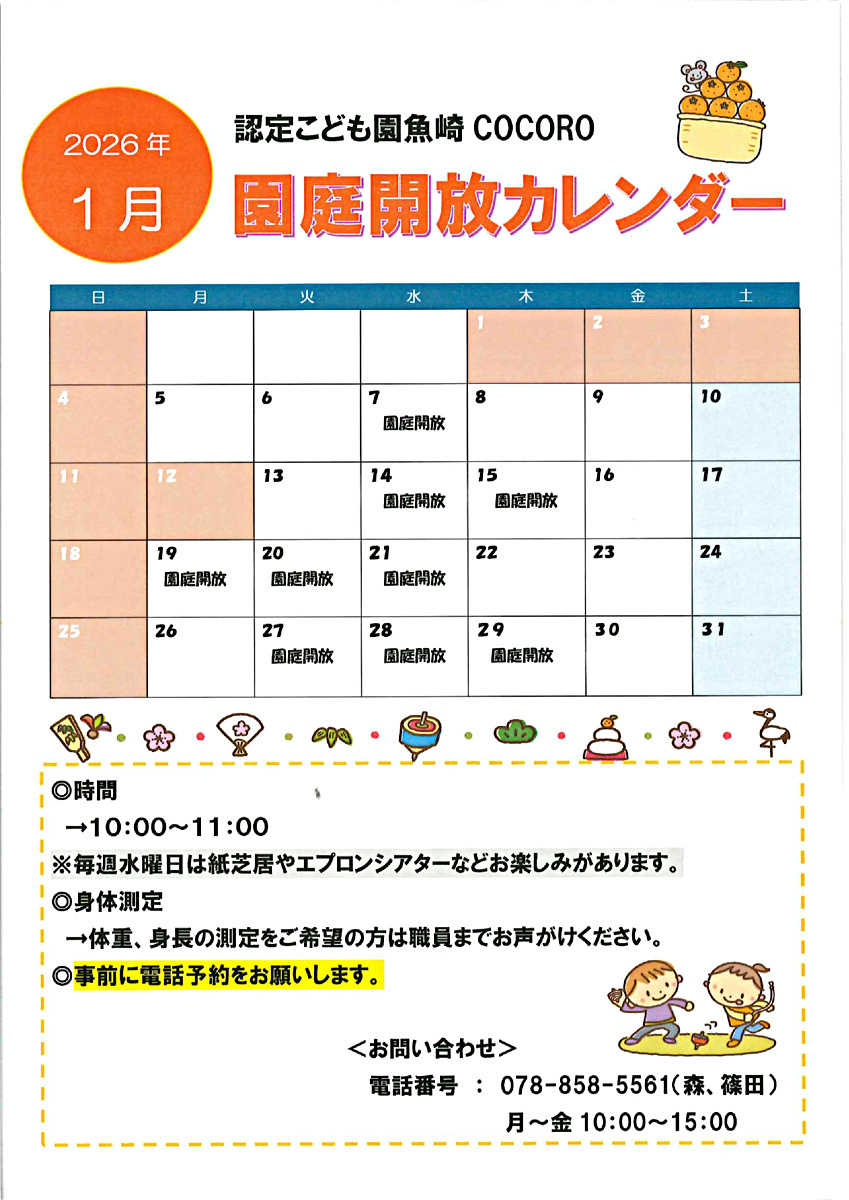 2026年
1月

認定こども園魚崎 COCORO

園庭開放カレンダー

| 日 | 月 | 火 | 水 | 木 | 金 | 土 |
|---|---|---|---|---|---|---|
|  |  |  |  | 1 | 2 | 3 |
| 4 | 5 | 6 | 7 園庭開放 | 8 | 9 | 10 |
| 11 | 12 | 13 | 14 園庭開放 | 15 園庭開放 | 16 | 17 |
| 18 | 19 園庭開放 | 20 園庭開放 | 21 園庭開放 | 22 | 23 | 24 |
| 25 | 26 | 27 園庭開放 | 28 園庭開放 | 29 園庭開放 | 30 | 31 |

◎時間
→10:00~11:00
※毎週水曜日は紙芝居やエプロンシアターなどお楽しみがあります。
◎身体測定
→体重、身長の測定をご希望の方は職員までお声がけください。
◎事前に電話予約をお願いします。

<お問い合わせ>
電話番号 : 078-858-5561(森、篠田)
月~金 10:00~15:00